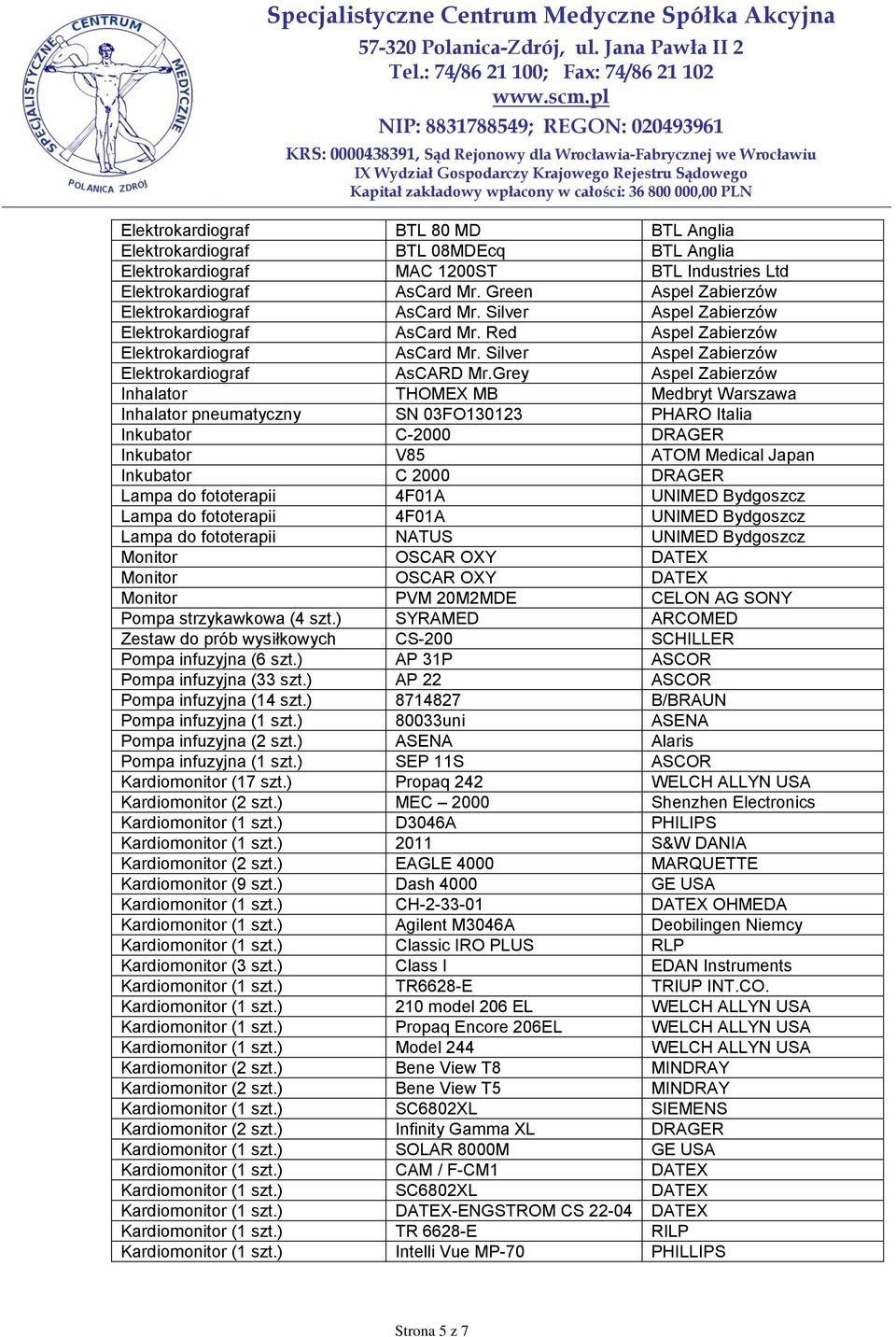 SPECJALISTYCZNE CENTRUM MEDYCZNE POLANICA ZDRÓJ

Specjalistyczne Centrum Medyczne Spółka Akcyjna
57-320 Polanica-Zdrój, ul. Jana Pawła II 2
Tel.: 74/86 21 100; Fax: 74/86 21 102
www.scm.pl
NIP: 8831788549; REGON: 020493961
KRS: 0000438391, Sąd Rejonowy dla Wrocławia-Fabrycznej we Wrocławiu
IX Wydział Gospodarczy Krajowego Rejestru Sądowego
Kapitał zakładowy wpłacony w całości: 36 800 000,00 PLN

| | | |
|---|---|---|
| Elektrokardiograf | BTL 80 MD | BTL Anglia |
| Elektrokardiograf | BTL 08MDEcq | BTL Anglia |
| Elektrokardiograf | MAC 1200ST | BTL Industries Ltd |
| Elektrokardiograf | AsCard Mr. Green | Aspel Zabierzów |
| Elektrokardiograf | AsCard Mr. Silver | Aspel Zabierzów |
| Elektrokardiograf | AsCard Mr. Red | Aspel Zabierzów |
| Elektrokardiograf | AsCard Mr. Silver | Aspel Zabierzów |
| Elektrokardiograf | AsCARD Mr.Grey | Aspel Zabierzów |
| Inhalator | THOMEX MB | Medbryt Warszawa |
| Inhalator pneumatyczny | SN 03FO130123 | PHARO Italia |
| Inkubator | C-2000 | DRAGER |
| Inkubator | V85 | ATOM Medical Japan |
| Inkubator | C 2000 | DRAGER |
| Lampa do fototerapii | 4F01A | UNIMED Bydgoszcz |
| Lampa do fototerapii | 4F01A | UNIMED Bydgoszcz |
| Lampa do fototerapii | NATUS | UNIMED Bydgoszcz |
| Monitor | OSCAR OXY | DATEX |
| Monitor | OSCAR OXY | DATEX |
| Monitor | PVM 20M2MDE | CELON AG SONY |
| Pompa strzykawkowa (4 szt.) | SYRAMED | ARCOMED |
| Zestaw do prób wysiłkowych | CS-200 | SCHILLER |
| Pompa infuzyjna (6 szt.) | AP 31P | ASCOR |
| Pompa infuzyjna (33 szt.) | AP 22 | ASCOR |
| Pompa infuzyjna (14 szt.) | 8714827 | B/BRAUN |
| Pompa infuzyjna (1 szt.) | 80033uni | ASENA |
| Pompa infuzyjna (2 szt.) | ASENA | Alaris |
| Pompa infuzyjna (1 szt.) | SEP 11S | ASCOR |
| Kardiomonitor (17 szt.) | Propaq 242 | WELCH ALLYN USA |
| Kardiomonitor (2 szt.) | MEC – 2000 | Shenzhen Electronics |
| Kardiomonitor (1 szt.) | D3046A | PHILIPS |
| Kardiomonitor (1 szt.) | 2011 | S&W DANIA |
| Kardiomonitor (2 szt.) | EAGLE 4000 | MARQUETTE |
| Kardiomonitor (9 szt.) | Dash 4000 | GE USA |
| Kardiomonitor (1 szt.) | CH-2-33-01 | DATEX OHMEDA |
| Kardiomonitor (1 szt.) | Agilent M3046A | Deobilingen Niemcy |
| Kardiomonitor (1 szt.) | Classic IRO PLUS | RLP |
| Kardiomonitor (3 szt.) | Class I | EDAN Instruments |
| Kardiomonitor (1 szt.) | TR6628-E | TRIUP INT.CO. |
| Kardiomonitor (1 szt.) | 210 model 206 EL | WELCH ALLYN USA |
| Kardiomonitor (1 szt.) | Propaq Encore 206EL | WELCH ALLYN USA |
| Kardiomonitor (1 szt.) | Model 244 | WELCH ALLYN USA |
| Kardiomonitor (2 szt.) | Bene View T8 | MINDRAY |
| Kardiomonitor (2 szt.) | Bene View T5 | MINDRAY |
| Kardiomonitor (1 szt.) | SC6802XL | SIEMENS |
| Kardiomonitor (2 szt.) | Infinity Gamma XL | DRAGER |
| Kardiomonitor (1 szt.) | SOLAR 8000M | GE USA |
| Kardiomonitor (1 szt.) | CAM / F-CM1 | DATEX |
| Kardiomonitor (1 szt.) | SC6802XL | DATEX |
| Kardiomonitor (1 szt.) | DATEX-ENGSTROM CS 22-04 | DATEX |
| Kardiomonitor (1 szt.) | TR 6628-E | RILP |
| Kardiomonitor (1 szt.) | Intelli Vue MP-70 | PHILLIPS |

Strona 5 z 7